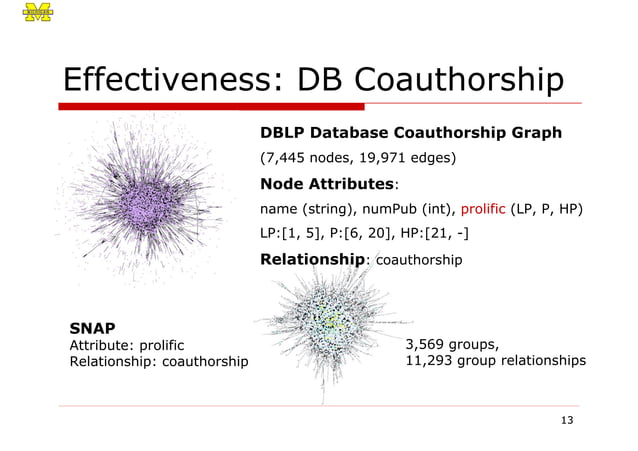 MICHIGAN

Effectiveness: DB Coauthorship

DBLP Database Coauthorship Graph

(7,445 nodes, 19,971 edges)

Node Attributes:

name (string), numPub (int), prolific (LP, P, HP)

LP:[1, 5], P:[6, 20], HP:[21, -]

Relationship: coauthorship

SNAP
Attribute: prolific
Relationship: coauthorship

3,569 groups,
11,293 group relationships

13